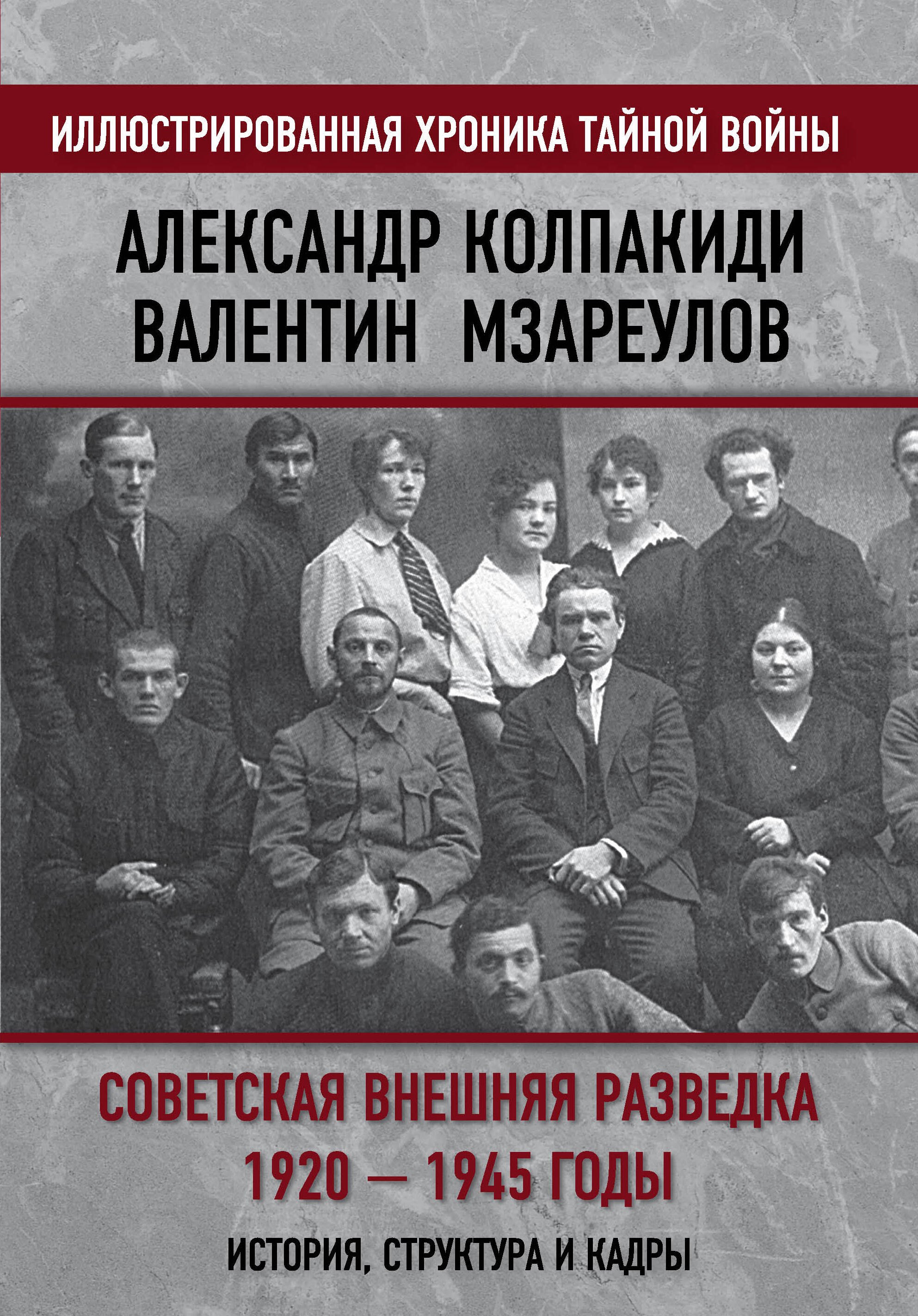 ИЛЛЮСТРИРОВАННАЯ ХРОНИКА ТАЙНОЙ ВОЙНЫ

АЛЕКСАНДР КОЛПАКИДИ
ВАЛЕНТИН МЗАРЕУЛОВ

СОВЕТСКАЯ ВНЕШНЯЯ РАЗВЕДКА
1920 — 1945 ГОДЫ

ИСТОРИЯ, СТРУКТУРА И КАДРЫ